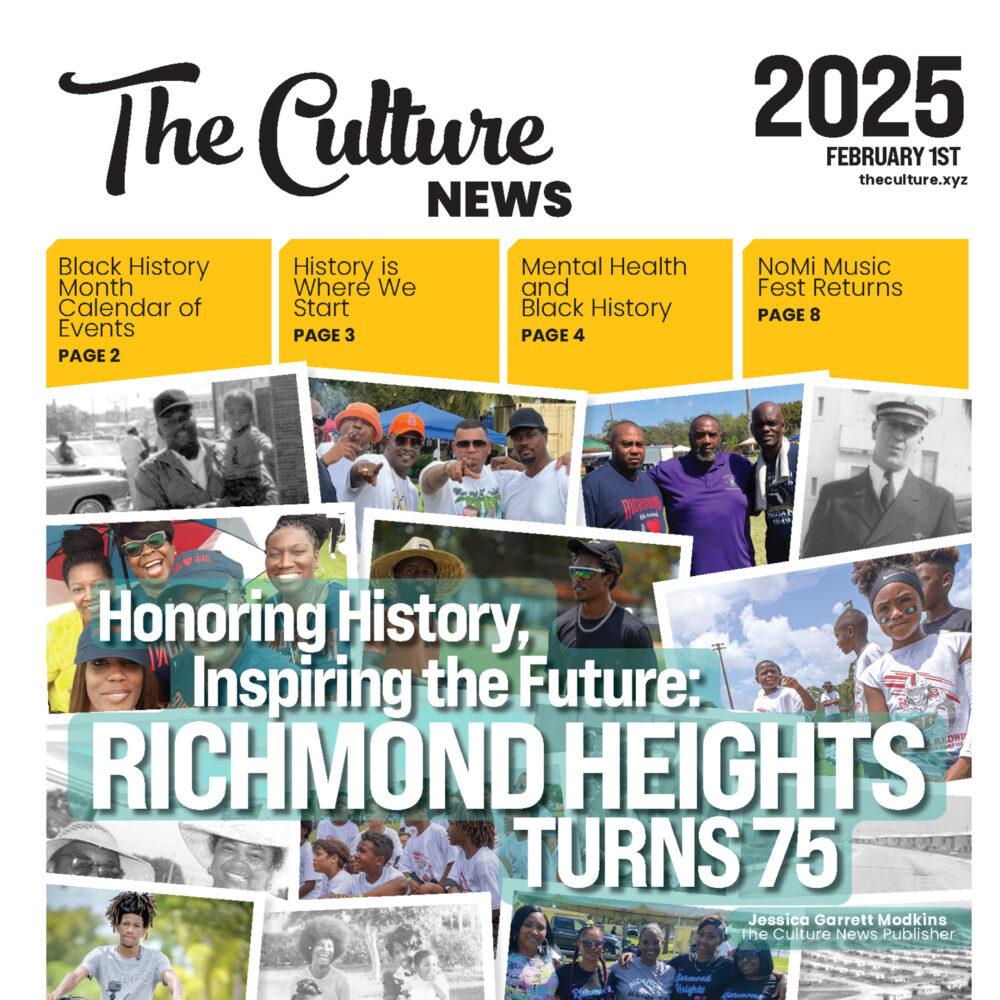 The Culture NEWS

2025
FEBRUARY 1ST
theculture.xyz

Black History Month Calendar of Events
PAGE 2

History is Where We Start
PAGE 3

Mental Health and Black History
PAGE 4

NoMi Music Fest Returns
PAGE 8

Honoring History, Inspiring the Future:
RICHMOND HEIGHTS TURNS 75

Jessica Garrett Modkins
The Culture News Publisher